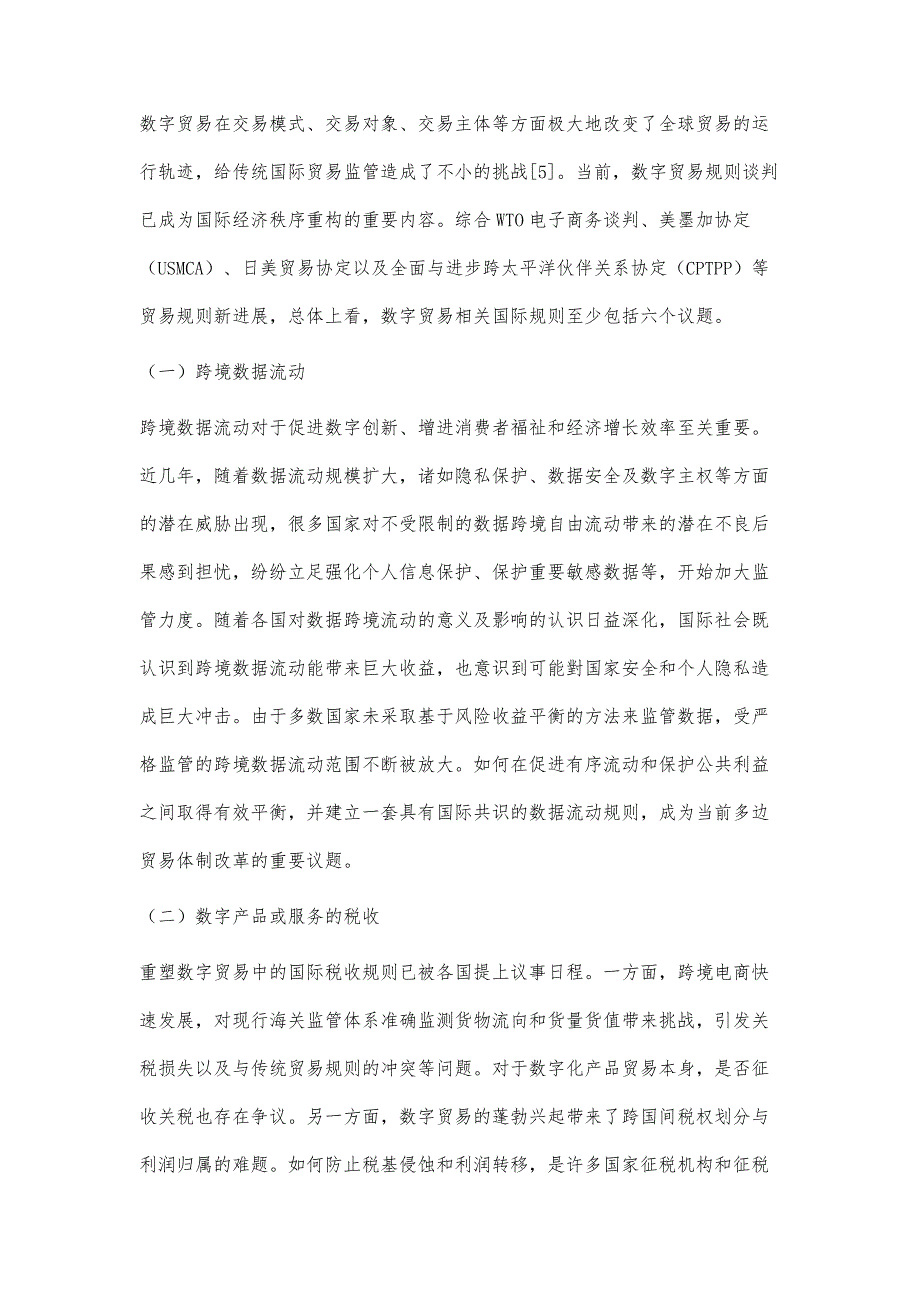 数字贸易在交易模式、交易对象、交易主体等方面极大地改变了全球贸易的运行轨迹，给传统国际贸易监管造成了不小的挑战[5]。当前，数字贸易规则谈判已成为国际经济秩序重构的重要内容。综合WTO电子商务谈判、美墨加协定（USMCA）、日美贸易协定以及全面与进步跨太平洋伙伴关系协定（CPTPP）等贸易规则新进展，总体上看，数字贸易相关国际规则至少包括六个议题。

（一）跨境数据流动

跨境数据流动对于促进数字创新、增进消费者福祉和经济增长效率至关重要。近几年，随着数据流动规模扩大，诸如隐私保护、数据安全及数字主权等方面的潜在威胁出现，很多国家对不受限制的数据跨境自由流动带来的潜在不良后果感到担忧，纷纷立足强化个人信息保护、保护重要敏感数据等，开始加大监管力度。随着各国对数据跨境流动的意义及影响的认识日益深化，国际社会既认识到跨境数据流动能带来巨大收益，也意识到可能對国家安全和个人隐私造成巨大冲击。由于多数国家未采取基于风险收益平衡的方法来监管数据，受严格监管的跨境数据流动范围不断被放大。如何在促进有序流动和保护公共利益之间取得有效平衡，并建立一套具有国际共识的数据流动规则，成为当前多边贸易体制改革的重要议题。

（二）数字产品或服务的税收

重塑数字贸易中的国际税收规则已被各国提上议事日程。一方面，跨境电商快速发展，对现行海关监管体系准确监测货物流向和货量货值带来挑战，引发关税损失以及与传统贸易规则的冲突等问题。对于数字化产品贸易本身，是否征收关税也存在争议。另一方面，数字贸易的蓬勃兴起带来了跨国间税权划分与利润归属的难题。如何防止税基侵蚀和利润转移，是许多国家征税机构和征税